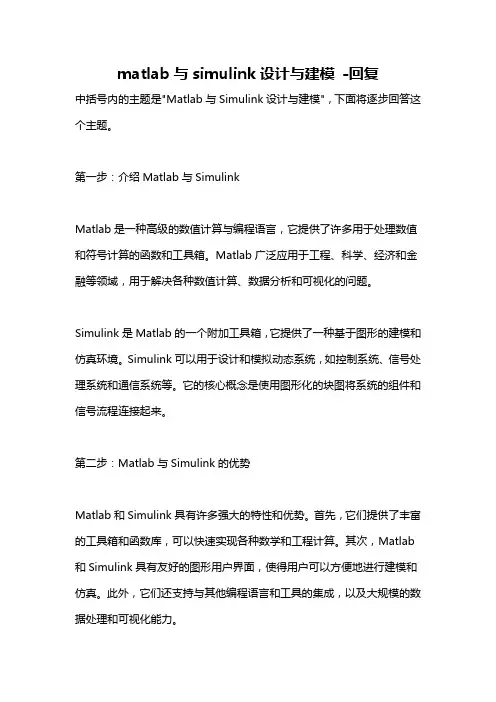 matlab 与 simulink 设计与建模 -回复

中括号内的主题是"Matlab 与 Simulink 设计与建模"，下面将逐步回答这个主题。

第一步：介绍 Matlab 与 Simulink

Matlab 是一种高级的数值计算与编程语言，它提供了许多用于处理数值和符号计算的函数和工具箱。Matlab 广泛应用于工程、科学、经济和金融等领域，用于解决各种数值计算、数据分析和可视化的问题。

Simulink 是 Matlab 的一个附加工具箱，它提供了一种基于图形的建模和仿真环境。Simulink 可以用于设计和模拟动态系统，如控制系统、信号处理系统和通信系统等。它的核心概念是使用图形化的块图将系统的组件和信号流程连接起来。

第二步：Matlab 与 Simulink 的优势

Matlab 和 Simulink 具有许多强大的特性和优势。首先，它们提供了丰富的工具箱和函数库，可以快速实现各种数学和工程计算。其次，Matlab 和 Simulink 具有友好的图形用户界面，使得用户可以方便地进行建模和仿真。此外，它们还支持与其他编程语言和工具的集成，以及大规模的数据处理和可视化能力。